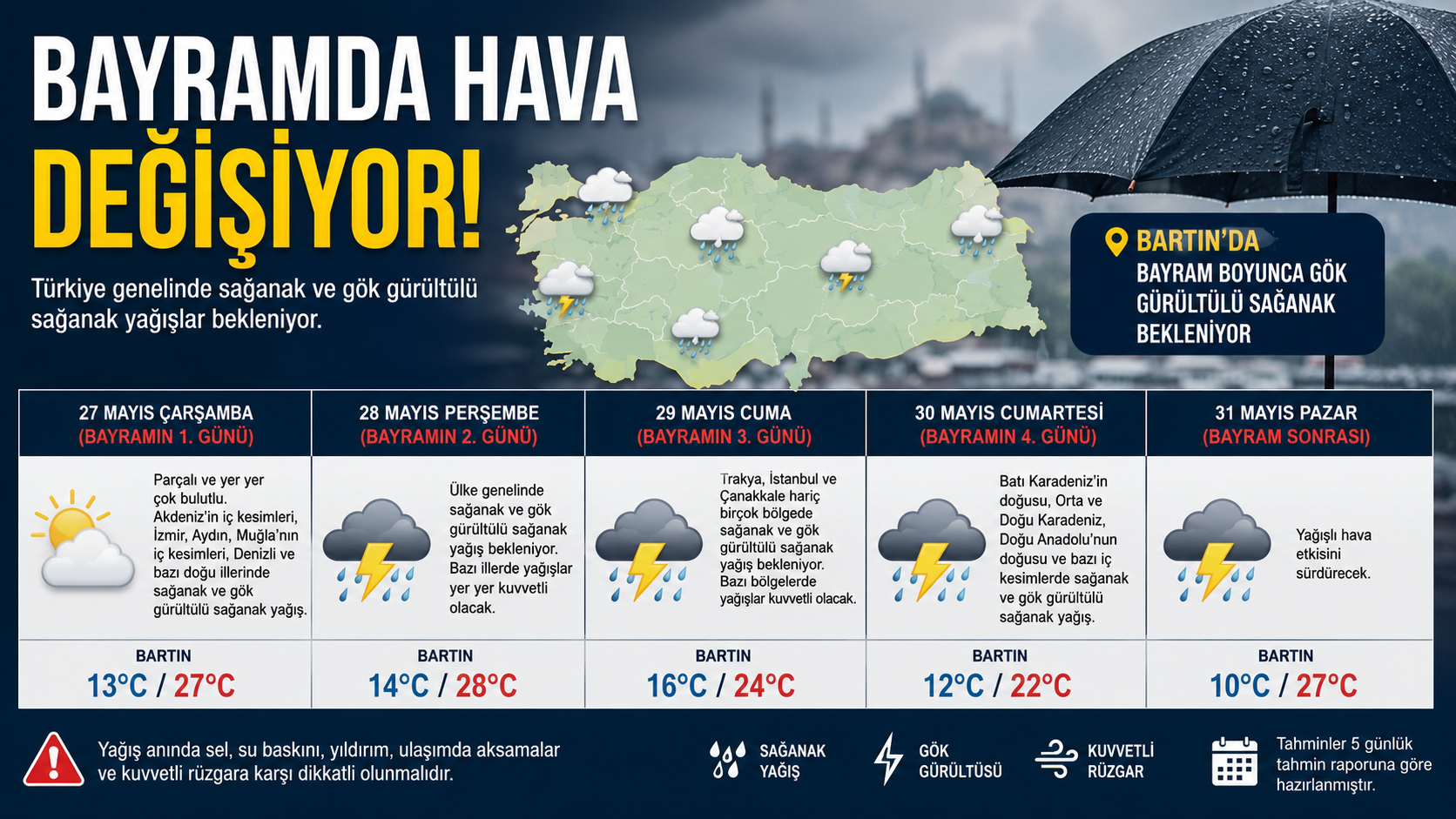 BAYRAMDA HAVA DEĞİŞİYOR!

Türkiye genelinde sağanak ve gök gürültülü sağanak yağışlar bekleniyor.

BARTIN'DA
BAYRAM BOYUNCA GÖK GÜRÜLTÜLÜ SAĞANAK BEKLENİYOR

| 27 MAYIS ÇARŞAMBA (BAYRAMIN 1. GÜNÜ) | 28 MAYIS PERŞEMBE (BAYRAMIN 2. GÜNÜ) | 29 MAYIS CUMA (BAYRAMIN 3. GÜNÜ) | 30 MAYIS CUMARTESİ (BAYRAMIN 4. GÜNÜ) | 31 MAYIS PAZAR (BAYRAM SONRASI) |
|---|---|---|---|---|
| Parçalı ve yer yer çok bulutlu. Akdeniz'in iç kesimleri, İzmir, Aydın, Muğla'nın iç kesimleri, Denizli ve bazı doğu illerinde sağanak ve gök gürültülü sağanak yağış. | Ülke genelinde sağanak ve gök gürültülü sağanak yağış bekleniyor. Bazı illerde yağışlar yer yer kuvvetli olacak. | Trakya, İstanbul ve Çanakkale hariç birçok bölgede sağanak ve gök gürültülü sağanak yağış bekleniyor. Bazı bölgelerde yağışlar kuvvetli olacak. | Batı Karadeniz'in doğusu, Orta ve Doğu Karadeniz, Doğu Anadolu'nun doğusu ve bazı iç kesimlerde sağanak ve gök gürültülü sağanak yağış. | Yağışlı hava etkisini sürdürecek. |
| BARTIN 13°C / 27°C | BARTIN 14°C / 28°C | BARTIN 16°C / 24°C | BARTIN 12°C / 22°C | BARTIN 10°C / 27°C |

Yağış anında sel, su baskını, yıldırım, ulaşımda aksamalar ve kuvvetli rüzgara karşı dikkatli olunmalıdır.

SAĞANAK YAĞIŞ
GÖK GÜRÜLTÜSÜ
KUVVETLİ RÜZGAR
Tahminler 5 günlük tahmin raporuna göre hazırlanmıştır.